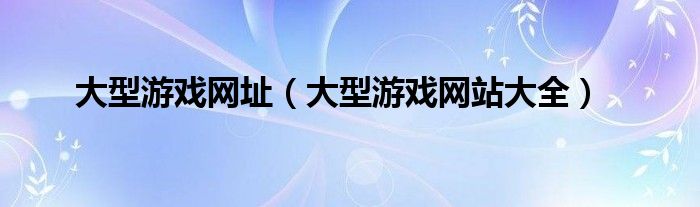 大型游戏网址（大型游戏网站大全）